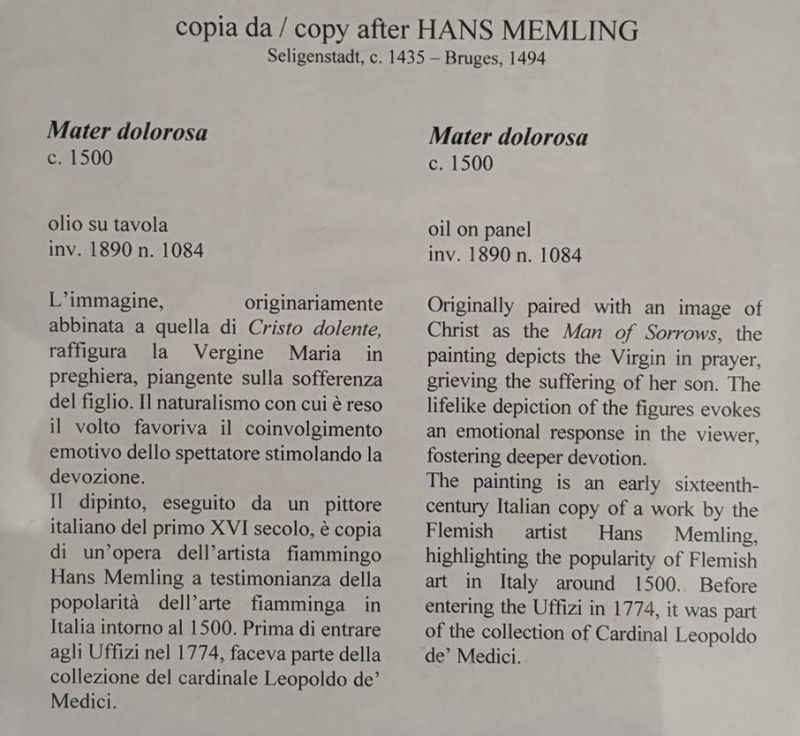 copia da / copy after HANS MEMLING
Seligenstadt, c. 1435 – Bruges, 1494

Mater dolorosa
c. 1500

olio su tavola
inv. 1890 n. 1084

L'immagine, originariamente abbinata a quella di Cristo dolente, raffigura la Vergine Maria in preghiera, piangente sulla sofferenza del figlio. Il naturalismo con cui è reso il volto favoriva il coinvolgimento emotivo dello spettatore stimolando la devozione.
Il dipinto, eseguito da un pittore italiano del primo XVI secolo, è copia di un'opera dell'artista fiammingo Hans Memling a testimonianza della popolarità dell'arte fiamminga in Italia intorno al 1500. Prima di entrare agli Uffizi nel 1774, faceva parte della collezione del cardinale Leopoldo de' Medici.

Mater dolorosa
c. 1500

oil on panel
inv. 1890 n. 1084

Originally paired with an image of Christ as the Man of Sorrows, the painting depicts the Virgin in prayer, grieving the suffering of her son. The lifelike depiction of the figures evokes an emotional response in the viewer, fostering deeper devotion.
The painting is an early sixteenth-century Italian copy of a work by the Flemish artist Hans Memling, highlighting the popularity of Flemish art in Italy around 1500. Before entering the Uffizi in 1774, it was part of the collection of Cardinal Leopoldo de' Medici.